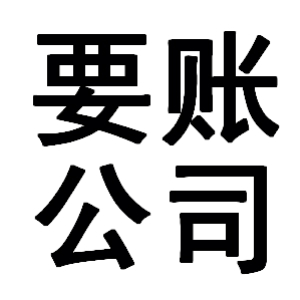 要账
公司